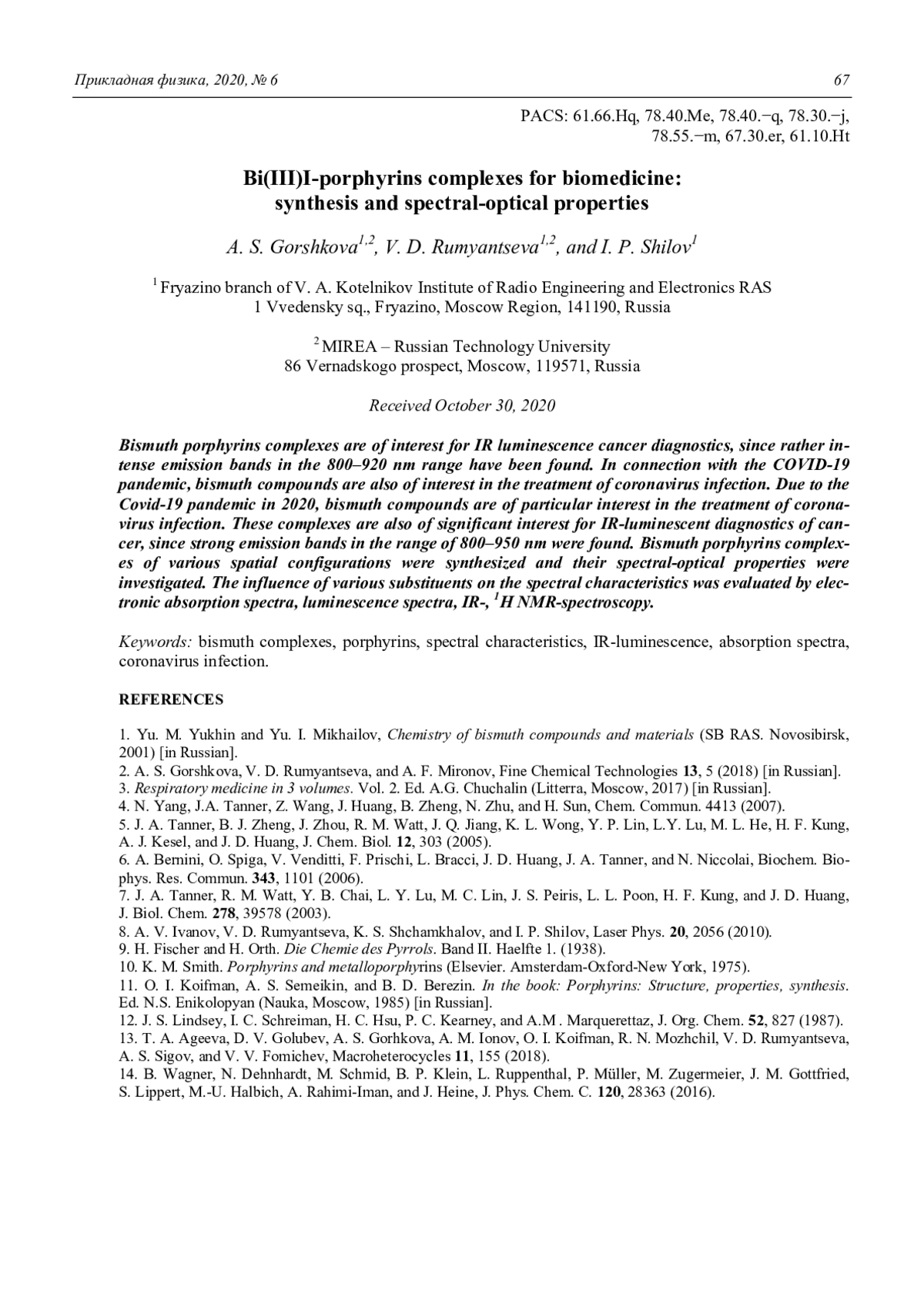 Прикладная физика, 2020, № 6

67

PACS: 61.66.Hq, 78.40.Me, 78.40.−q, 78.30.−j, 78.55.−m, 67.30.er, 61.10.Ht

Bi(III)I-porphyrins complexes for biomedicine: synthesis and spectral-optical properties

A. S. Gorshkova$^{1,2}$, V. D. Rumyantseva$^{1,2}$, and I. P. Shilov$^{1}$

$^{1}$ Fryazino branch of V. A. Kotelnikov Institute of Radio Engineering and Electronics RAS 1 Vvedensky sq., Fryazino, Moscow Region, 141190, Russia

$^{2}$ MIREA – Russian Technology University 86 Vernadskogo prospect, Moscow, 119571, Russia

Received October 30, 2020

Bismuth porphyrins complexes are of interest for IR luminescence cancer diagnostics, since rather intense emission bands in the 800–920 nm range have been found. In connection with the COVID-19 pandemic, bismuth compounds are also of interest in the treatment of coronavirus infection. Due to the Covid-19 pandemic in 2020, bismuth compounds are of particular interest in the treatment of coronavirus infection. These complexes are also of significant interest for IR-luminescent diagnostics of cancer, since strong emission bands in the range of 800–950 nm were found. Bismuth porphyrins complexes of various spatial configurations were synthesized and their spectral-optical properties were investigated. The influence of various substituents on the spectral characteristics was evaluated by electronic absorption spectra, luminescence spectra, IR-, $^{1}$H NMR-spectroscopy.

Keywords: bismuth complexes, porphyrins, spectral characteristics, IR-luminescence, absorption spectra, coronavirus infection.

REFERENCES

1. Yu. M. Yukhin and Yu. I. Mikhailov, Chemistry of bismuth compounds and materials (SB RAS. Novosibirsk, 2001) [in Russian].
2. A. S. Gorshkova, V. D. Rumyantseva, and A. F. Mironov, Fine Chemical Technologies 13, 5 (2018) [in Russian].
3. Respiratory medicine in 3 volumes. Vol. 2. Ed. A.G. Chuchalin (Litterra, Moscow, 2017) [in Russian].
4. N. Yang, J.A. Tanner, Z. Wang, J. Huang, B. Zheng, N. Zhu, and H. Sun, Chem. Commun. 4413 (2007).
5. J. A. Tanner, B. J. Zheng, J. Zhou, R. M. Watt, J. Q. Jiang, K. L. Wong, Y. P. Lin, L.Y. Lu, M. L. He, H. F. Kung, A. J. Kesel, and J. D. Huang, J. Chem. Biol. 12, 303 (2005).
6. A. Bernini, O. Spiga, V. Venditti, F. Prischi, L. Bracci, J. D. Huang, J. A. Tanner, and N. Niccolai, Biochem. Biophys. Res. Commun. 343, 1101 (2006).
7. J. A. Tanner, R. M. Watt, Y. B. Chai, L. Y. Lu, M. C. Lin, J. S. Peiris, L. L. Poon, H. F. Kung, and J. D. Huang, J. Biol. Chem. 278, 39578 (2003).
8. A. V. Ivanov, V. D. Rumyantseva, K. S. Shchamkhalov, and I. P. Shilov, Laser Phys. 20, 2056 (2010).
9. H. Fischer and H. Orth. Die Chemie des Pyrrols. Band II. Haelfte 1. (1938).
10. K. M. Smith. Porphyrins and metalloporphyrins (Elsevier. Amsterdam-Oxford-New York, 1975).
11. O. I. Koifman, A. S. Semeikin, and B. D. Berezin. In the book: Porphyrins: Structure, properties, synthesis. Ed. N.S. Enikolopyan (Nauka, Moscow, 1985) [in Russian].
12. J. S. Lindsey, I. C. Schreiman, H. C. Hsu, P. C. Kearney, and A.M . Marquerettaz, J. Org. Chem. 52, 827 (1987).
13. T. A. Ageeva, D. V. Golubev, A. S. Gorhkova, A. M. Ionov, O. I. Koifman, R. N. Mozhchil, V. D. Rumyantseva, A. S. Sigov, and V. V. Fomichev, Macroheterocycles 11, 155 (2018).
14. B. Wagner, N. Dehnhardt, M. Schmid, B. P. Klein, L. Ruppenthal, P. Müller, M. Zugermeier, J. M. Gottfried, S. Lippert, M.-U. Halbich, A. Rahimi-Iman, and J. Heine, J. Phys. Chem. C. 120, 28363 (2016).